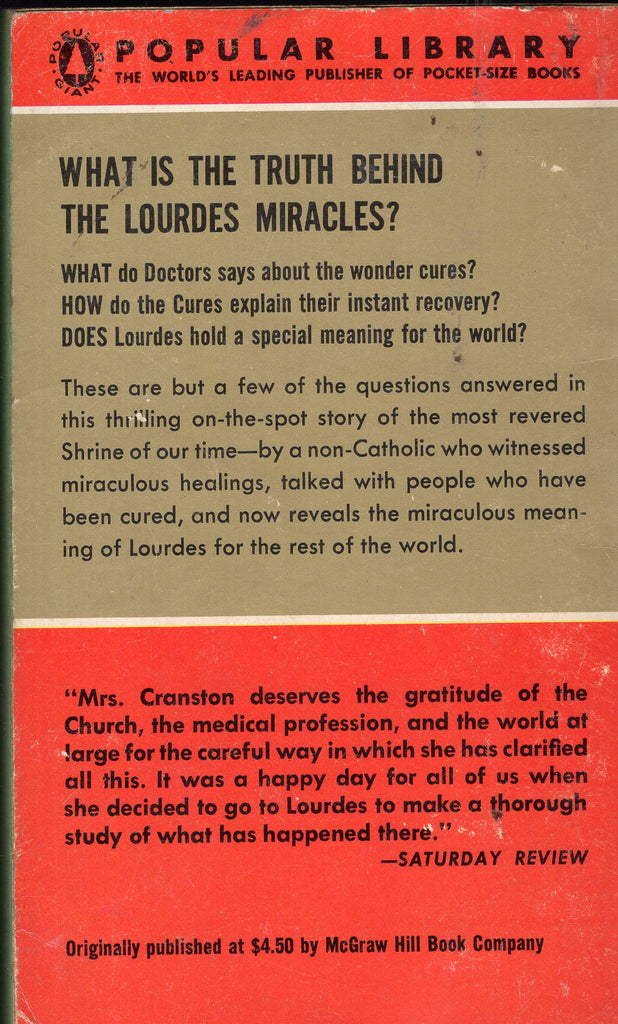 POPULAR GIANT

POPULAR LIBRARY
THE WORLD'S LEADING PUBLISHER OF POCKET-SIZE BOOKS

WHAT IS THE TRUTH BEHIND THE LOURDES MIRACLES?

WHAT do Doctors says about the wonder cures?
HOW do the Cures explain their instant recovery?
DOES Lourdes hold a special meaning for the world?

These are but a few of the questions answered in this thrilling on-the-spot story of the most revered Shrine of our time—by a non-Catholic who witnessed miraculous healings, talked with people who have been cured, and now reveals the miraculous meaning of Lourdes for the rest of the world.

"Mrs. Cranston deserves the gratitude of the Church, the medical profession, and the world at large for the careful way in which she has clarified all this. It was a happy day for all of us when she decided to go to Lourdes to make a thorough study of what has happened there."
—SATURDAY REVIEW

Originally published at $4.50 by McGraw Hill Book Company